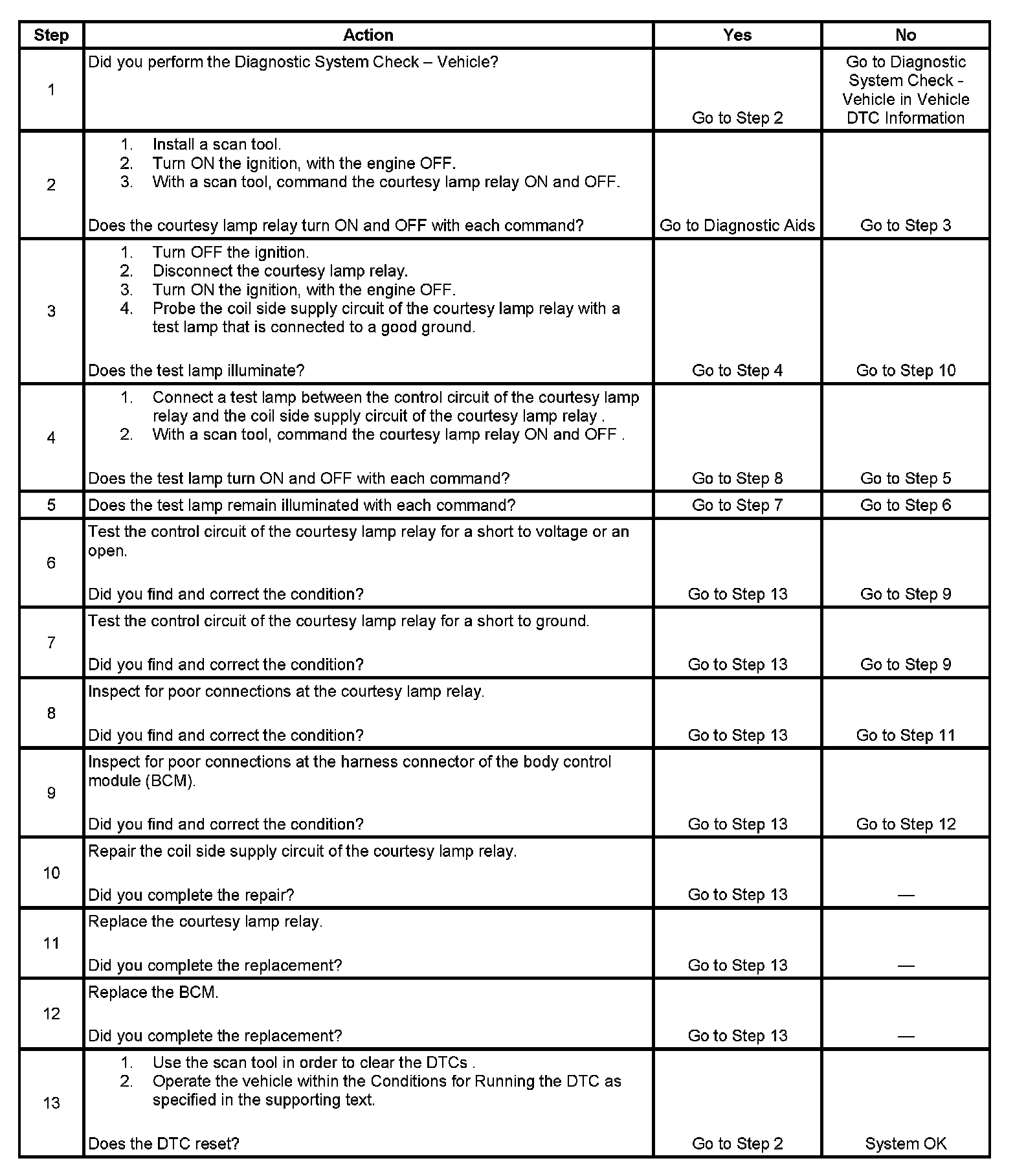 | Step | Action | Yes | No |
|---|---|---|---|
| 1 | Did you perform the Diagnostic System Check – Vehicle? | Go to Step 2 | Go to Diagnostic System Check - Vehicle in Vehicle DTC Information |
| 2 | 1. Install a scan tool. 2. Turn ON the ignition, with the engine OFF. 3. With a scan tool, command the courtesy lamp relay ON and OFF. Does the courtesy lamp relay turn ON and OFF with each command? | Go to Diagnostic Aids | Go to Step 3 |
| 3 | 1. Turn OFF the ignition. 2. Disconnect the courtesy lamp relay. 3. Turn ON the ignition, with the engine OFF. 4. Probe the coil side supply circuit of the courtesy lamp relay with a test lamp that is connected to a good ground. Does the test lamp illuminate? | Go to Step 4 | Go to Step 10 |
| 4 | 1. Connect a test lamp between the control circuit of the courtesy lamp relay and the coil side supply circuit of the courtesy lamp relay . 2. With a scan tool, command the courtesy lamp relay ON and OFF . Does the test lamp turn ON and OFF with each command? | Go to Step 8 | Go to Step 5 |
| 5 | Does the test lamp remain illuminated with each command? | Go to Step 7 | Go to Step 6 |
| 6 | Test the control circuit of the courtesy lamp relay for a short to voltage or an open. Did you find and correct the condition? | Go to Step 13 | Go to Step 9 |
| 7 | Test the control circuit of the courtesy lamp relay for a short to ground. Did you find and correct the condition? | Go to Step 13 | Go to Step 9 |
| 8 | Inspect for poor connections at the courtesy lamp relay. Did you find and correct the condition? | Go to Step 13 | Go to Step 11 |
| 9 | Inspect for poor connections at the harness connector of the body control module (BCM). Did you find and correct the condition? | Go to Step 13 | Go to Step 12 |
| 10 | Repair the coil side supply circuit of the courtesy lamp relay. Did you complete the repair? | Go to Step 13 | — |
| 11 | Replace the courtesy lamp relay. Did you complete the replacement? | Go to Step 13 | — |
| 12 | Replace the BCM. Did you complete the replacement? | Go to Step 13 | — |
| 13 | 1. Use the scan tool in order to clear the DTCs . 2. Operate the vehicle within the Conditions for Running the DTC as specified in the supporting text. Does the DTC reset? | Go to Step 2 | System OK |